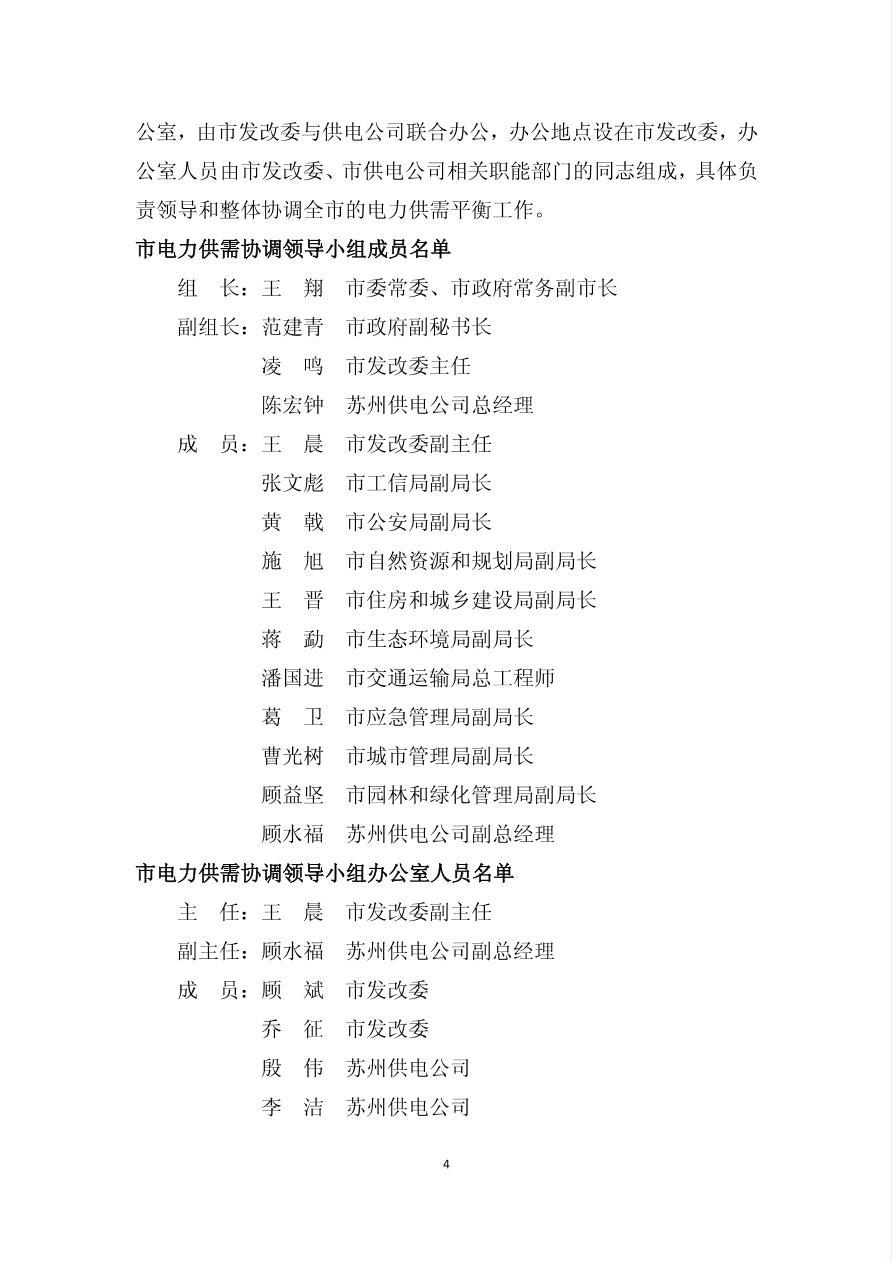 公室，由市发改委与供电公司联合办公，办公地点设在市发改委，办公室人员由市发改委、市供电公司相关职能部门的同志组成，具体负责领导和整体协调全市的电力供需平衡工作。

市电力供需协调领导小组成员名单

组　长：王　翔　市委常委、市政府常务副市长
副组长：范建青　市政府副秘书长
凌　鸣　市发改委主任
陈宏钟　苏州供电公司总经理
成　员：王　晨　市发改委副主任
张文彪　市工信局副局长
黄　戟　市公安局副局长
施　旭　市自然资源和规划局副局长
王　晋　市住房和城乡建设局副局长
蒋　勐　市生态环境局副局长
潘国进　市交通运输局总工程师
葛　卫　市应急管理局副局长
曹光树　市城市管理局副局长
顾益坚　市园林和绿化管理局副局长
顾水福　苏州供电公司副总经理

市电力供需协调领导小组办公室人员名单

主　任：王　晨　市发改委副主任
副主任：顾水福　苏州供电公司副总经理
成　员：顾　斌　市发改委
乔　征　市发改委
殷　伟　苏州供电公司
李　洁　苏州供电公司

4